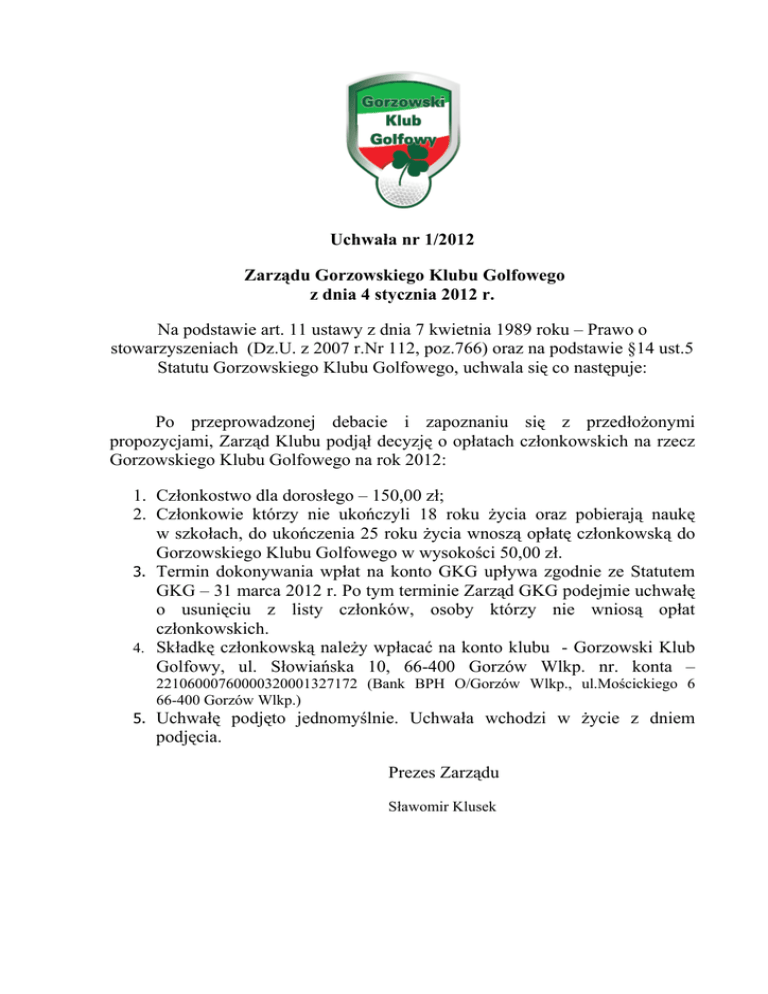 Gorzowski
Klub
Golfowy

Uchwała nr 1/2012

Zarządu Gorzowskiego Klubu Golfowego
z dnia 4 stycznia 2012 r.

Na podstawie art. 11 ustawy z dnia 7 kwietnia 1989 roku – Prawo o stowarzyszeniach (Dz.U. z 2007 r.Nr 112, poz.766) oraz na podstawie §14 ust.5 Statutu Gorzowskiego Klubu Golfowego, uchwala się co następuje:

Po przeprowadzonej debacie i zapoznaniu się z przedłożonymi propozycjami, Zarząd Klubu podjął decyzję o opłatach członkowskich na rzecz Gorzowskiego Klubu Golfowego na rok 2012:

1. Członkostwo dla dorosłego – 150,00 zł;
2. Członkowie którzy nie ukończyli 18 roku życia oraz pobierają naukę w szkołach, do ukończenia 25 roku życia wnoszą opłatę członkowską do Gorzowskiego Klubu Golfowego w wysokości 50,00 zł.
3. Termin dokonywania wpłat na konto GKG upływa zgodnie ze Statutem GKG – 31 marca 2012 r. Po tym terminie Zarząd GKG podejmie uchwałę o usunięciu z listy członków, osoby którzy nie wniosą opłat członkowskich.
4. Składkę członkowską należy wpłacać na konto klubu - Gorzowski Klub Golfowy, ul. Słowiańska 10, 66-400 Gorzów Wlkp. nr. konta – 22106000760000320001327172 (Bank BPH O/Gorzów Wlkp., ul.Mościckiego 6 66-400 Gorzów Wlkp.)
5. Uchwałę podjęto jednomyślnie. Uchwała wchodzi w życie z dniem podjęcia.

Prezes Zarządu

Sławomir Klusek